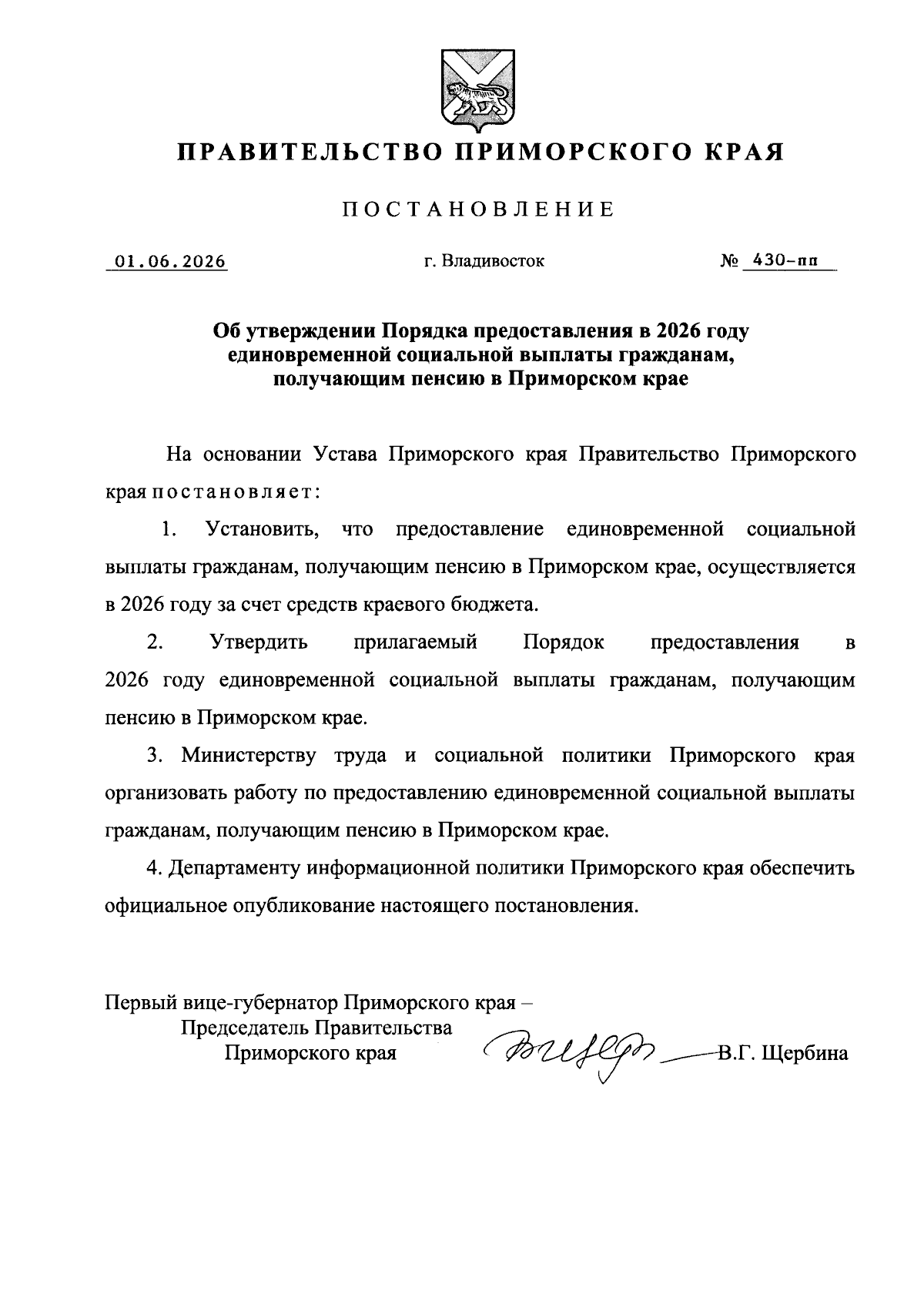 ПРАВИТЕЛЬСТВО ПРИМОРСКОГО КРАЯ

ПОСТАНОВЛЕНИЕ

01.06.2026 г. Владивосток № 430-пп

Об утверждении Порядка предоставления в 2026 году единовременной социальной выплаты гражданам, получающим пенсию в Приморском крае

На основании Устава Приморского края Правительство Приморского края постановляет:

1. Установить, что предоставление единовременной социальной выплаты гражданам, получающим пенсию в Приморском крае, осуществляется в 2026 году за счет средств краевого бюджета.

2. Утвердить прилагаемый Порядок предоставления в 2026 году единовременной социальной выплаты гражданам, получающим пенсию в Приморском крае.

3. Министерству труда и социальной политики Приморского края организовать работу по предоставлению единовременной социальной выплаты гражданам, получающим пенсию в Приморском крае.

4. Департаменту информационной политики Приморского края обеспечить официальное опубликование настоящего постановления.

Первый вице-губернатор Приморского края – Председатель Правительства Приморского края В.Г. Щербина